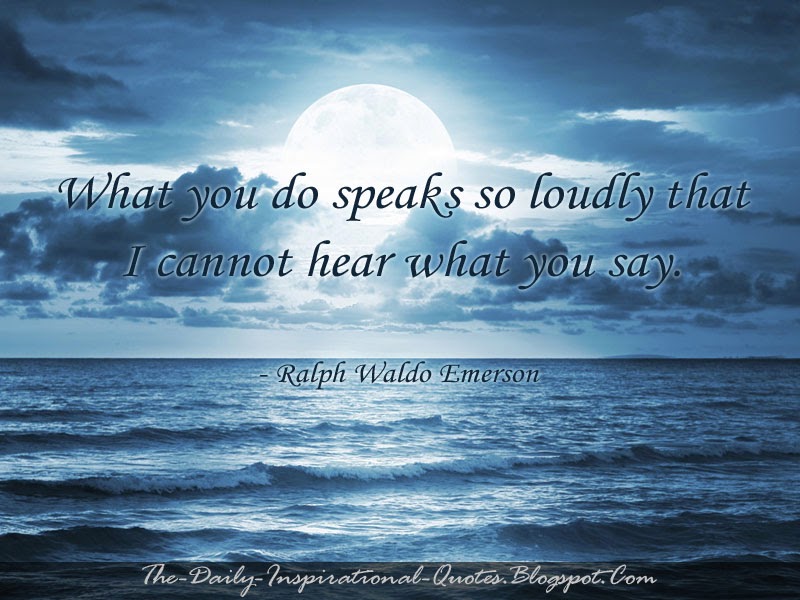 What you do speaks so loudly that I cannot hear what you say.

- Ralph Waldo Emerson

The-Daily-Inspirational-Quotes.Blogspot.Com